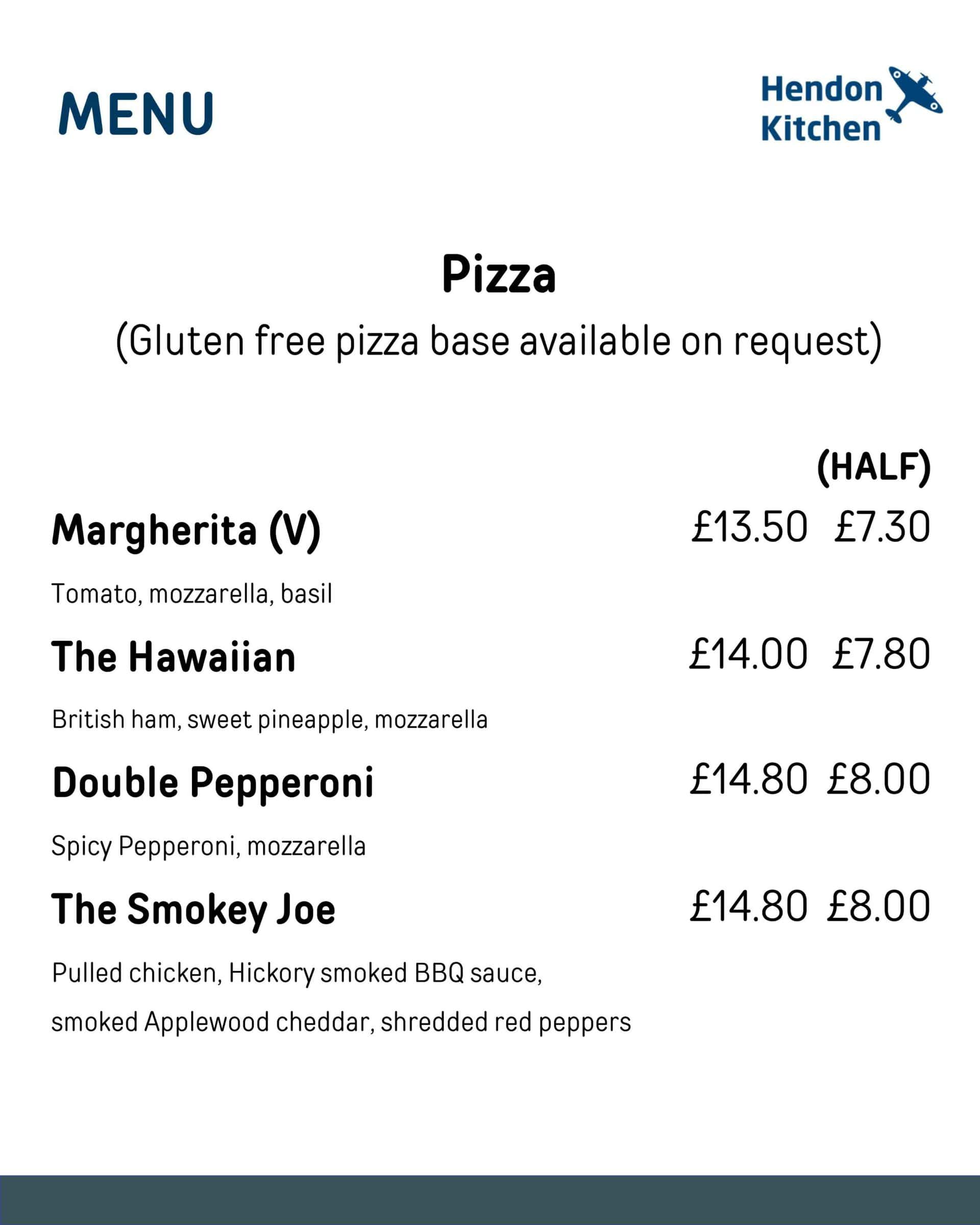 MENU

Hendon Kitchen

Pizza

(Gluten free pizza base available on request)

(HALF)

Margherita (V) £13.50 £7.30

Tomato, mozzarella, basil

The Hawaiian £14.00 £7.80

British ham, sweet pineapple, mozzarella

Double Pepperoni £14.80 £8.00

Spicy Pepperoni, mozzarella

The Smokey Joe £14.80 £8.00

Pulled chicken, Hickory smoked BBQ sauce, smoked Applewood cheddar, shredded red peppers